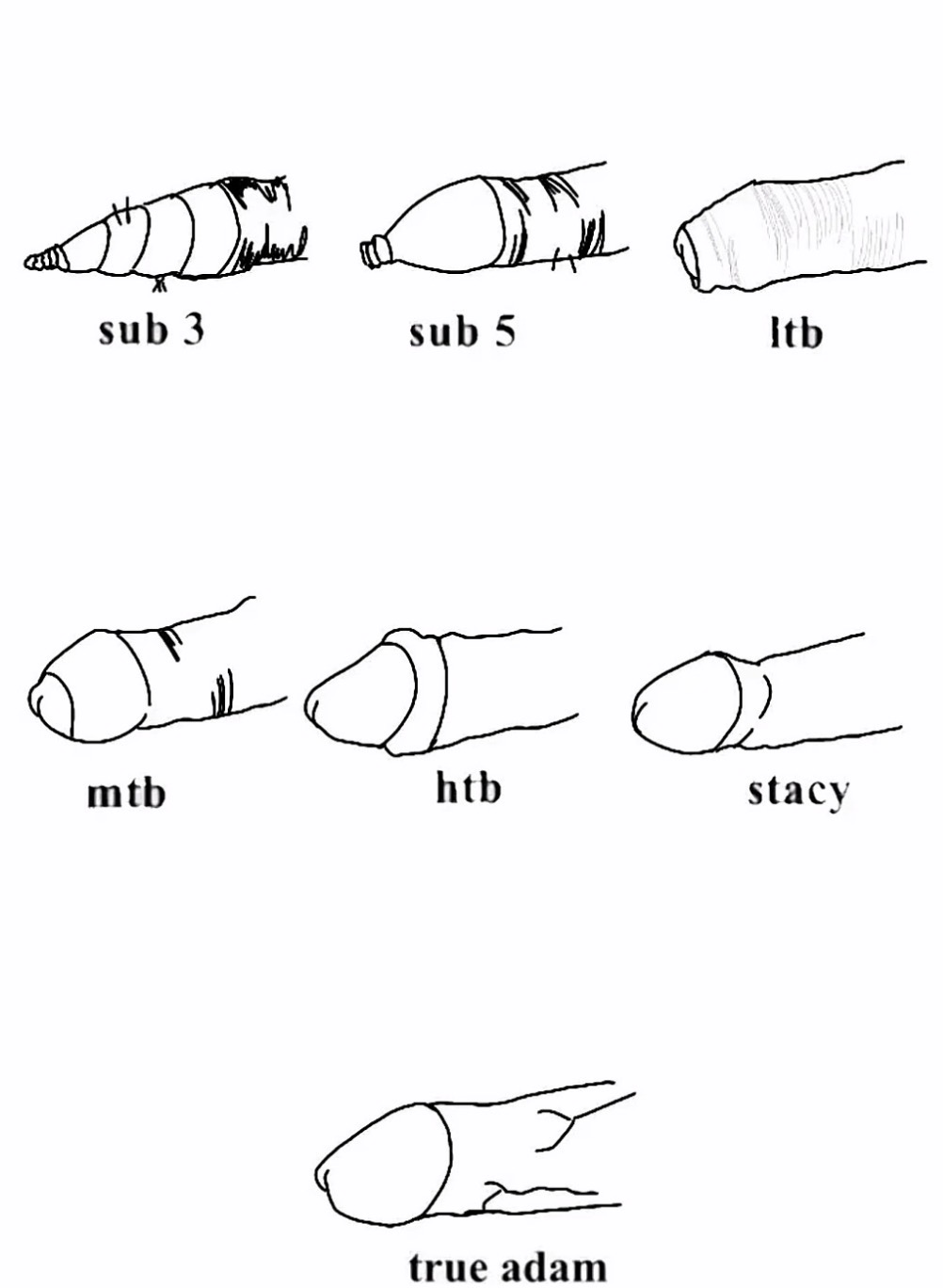 sub 3

sub 5

ltb

mtb

htb

stacy

true adam